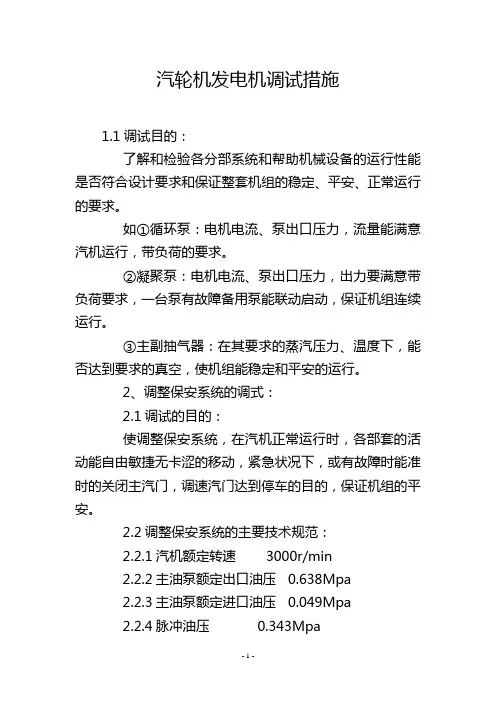 汽轮机发电机调试措施

1.1 调试目的：

了解和检验各分部系统和帮助机械设备的运行性能是否符合设计要求和保证整套机组的稳定、平安、正常运行的要求。

如①循环泵：电机电流、泵出口压力，流量能满意汽机运行，带负荷的要求。

②凝聚泵：电机电流、泵出口压力，出力要满意带负荷要求，一台泵有故障备用泵能联动启动，保证机组连续运行。

③主副抽气器：在其要求的蒸汽压力、温度下，能否达到要求的真空，使机组能稳定和平安的运行。

2、调整保安系统的调式：

2.1 调试的目的：

使调整保安系统，在汽机正常运行时，各部套的活动能自由敏捷无卡涩的移动，紧急状况下，或有故障时能准时的关闭主汽门，调速汽门达到停车的目的，保证机组的平安。

2.2 调整保安系统的主要技术规范：

2.2.1 汽机额定转速 3000r/min

2.2.2 主油泵额定出口油压 0.638Mpa

2.2.3 主油泵额定进口油压 0.049Mpa

2.2.4 脉冲油压 0.343Mpa

-1-